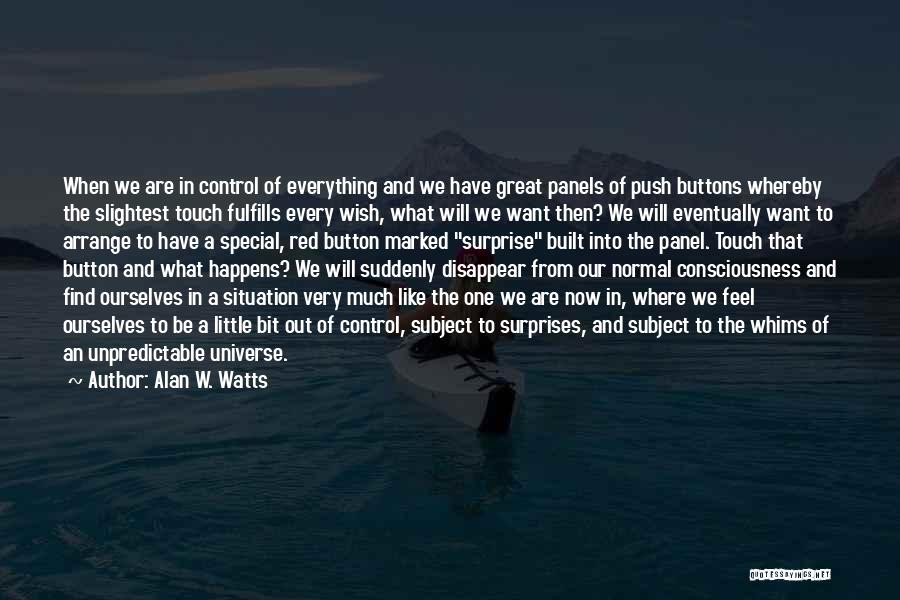 When we are in control of everything and we have great panels of push buttons whereby the slightest touch fulfills every wish, what will we want then? We will eventually want to arrange to have a special, red button marked "surprise" built into the panel. Touch that button and what happens? We will suddenly disappear from our normal consciousness and find ourselves in a situation very much like the one we are now in, where we feel ourselves to be a little bit out of control, subject to surprises, and subject to the whims of an unpredictable universe.

~ Author: Alan W. Watts

QUOTESSAYINGS.NET